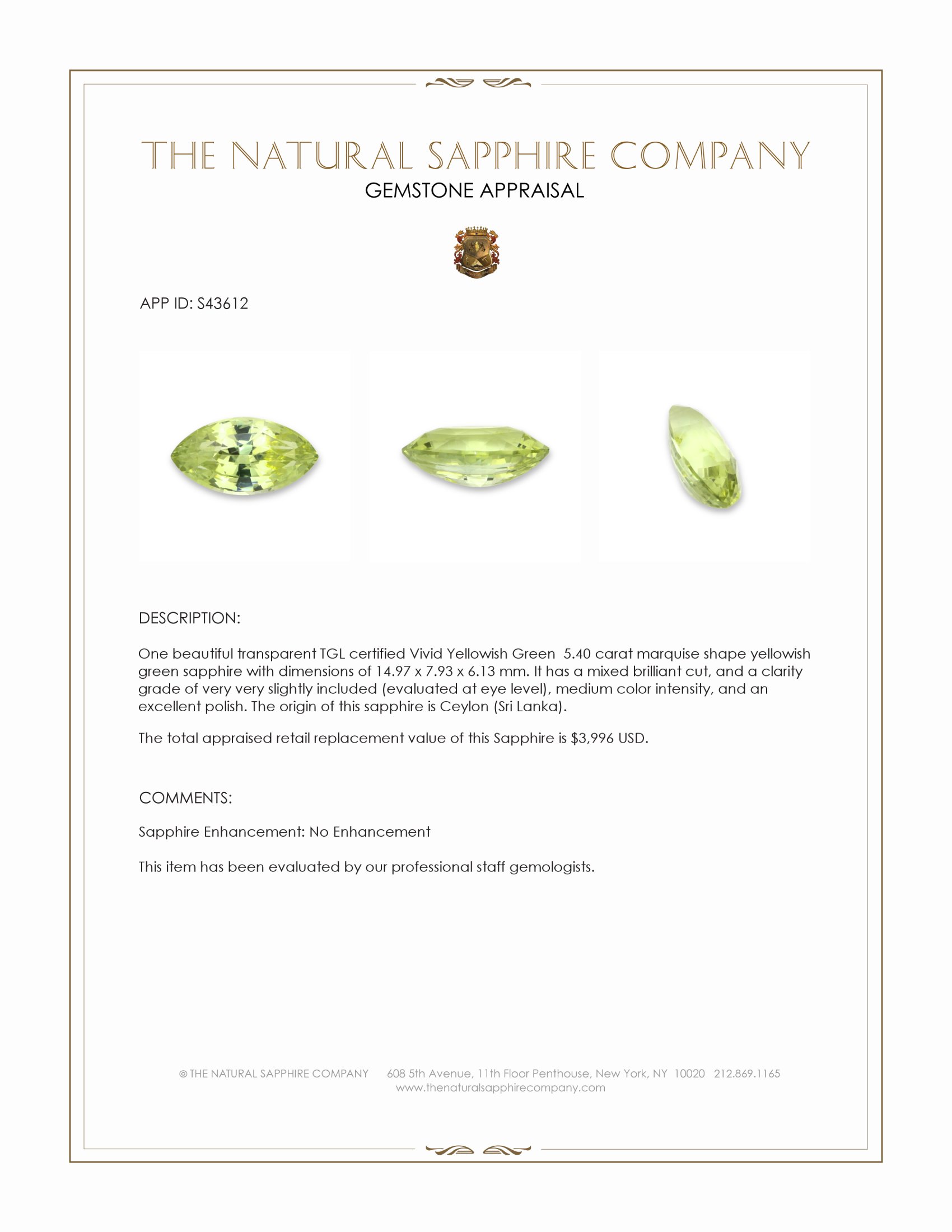 THE NATURAL SAPPHIRE COMPANY
GEMSTONE APPRAISAL

APP ID: S43612

DESCRIPTION:

One beautiful transparent TGL certified Vivid Yellowish Green 5.40 carat marquise shape yellowish green sapphire with dimensions of 14.97 x 7.93 x 6.13 mm. It has a mixed brilliant cut, and a clarity grade of very very slightly included (evaluated at eye level), medium color intensity, and an excellent polish. The origin of this sapphire is Ceylon (Sri Lanka).

The total appraised retail replacement value of this Sapphire is $3,996 USD.

COMMENTS:

Sapphire Enhancement: No Enhancement

This item has been evaluated by our professional staff gemologists.

© THE NATURAL SAPPHIRE COMPANY 608 5th Avenue, 11th Floor Penthouse, New York, NY 10020 212.869.1165
www.thenaturalsapphirecompany.com